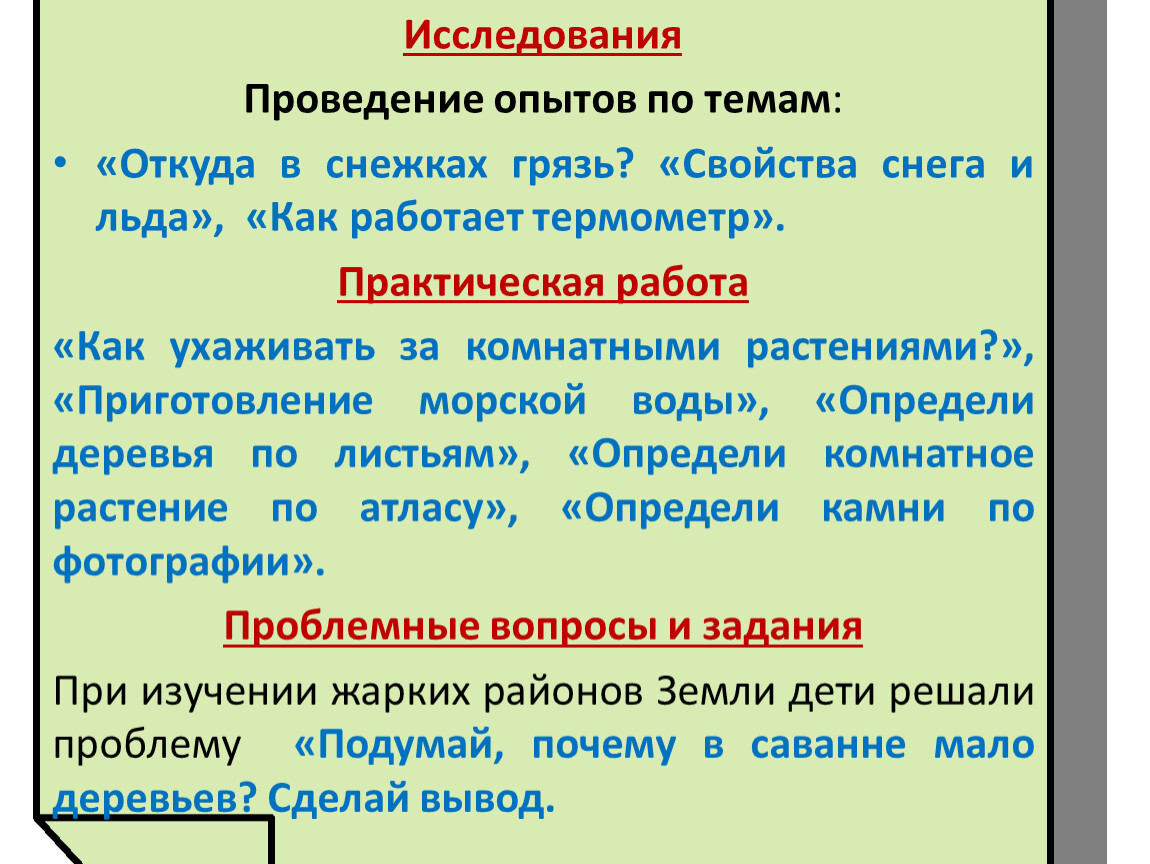 Исследования

Проведение опытов по темам:

• «Откуда в снежках грязь? «Свойства снега и льда», «Как работает термометр».

Практическая работа

«Как ухаживать за комнатными растениями?», «Приготовление морской воды», «Определи деревья по листьям», «Определи комнатное растение по атласу», «Определи камни по фотографии».

Проблемные вопросы и задания

При изучении жарких районов Земли дети решали проблему «Подумай, почему в саванне мало деревьев? Сделай вывод.